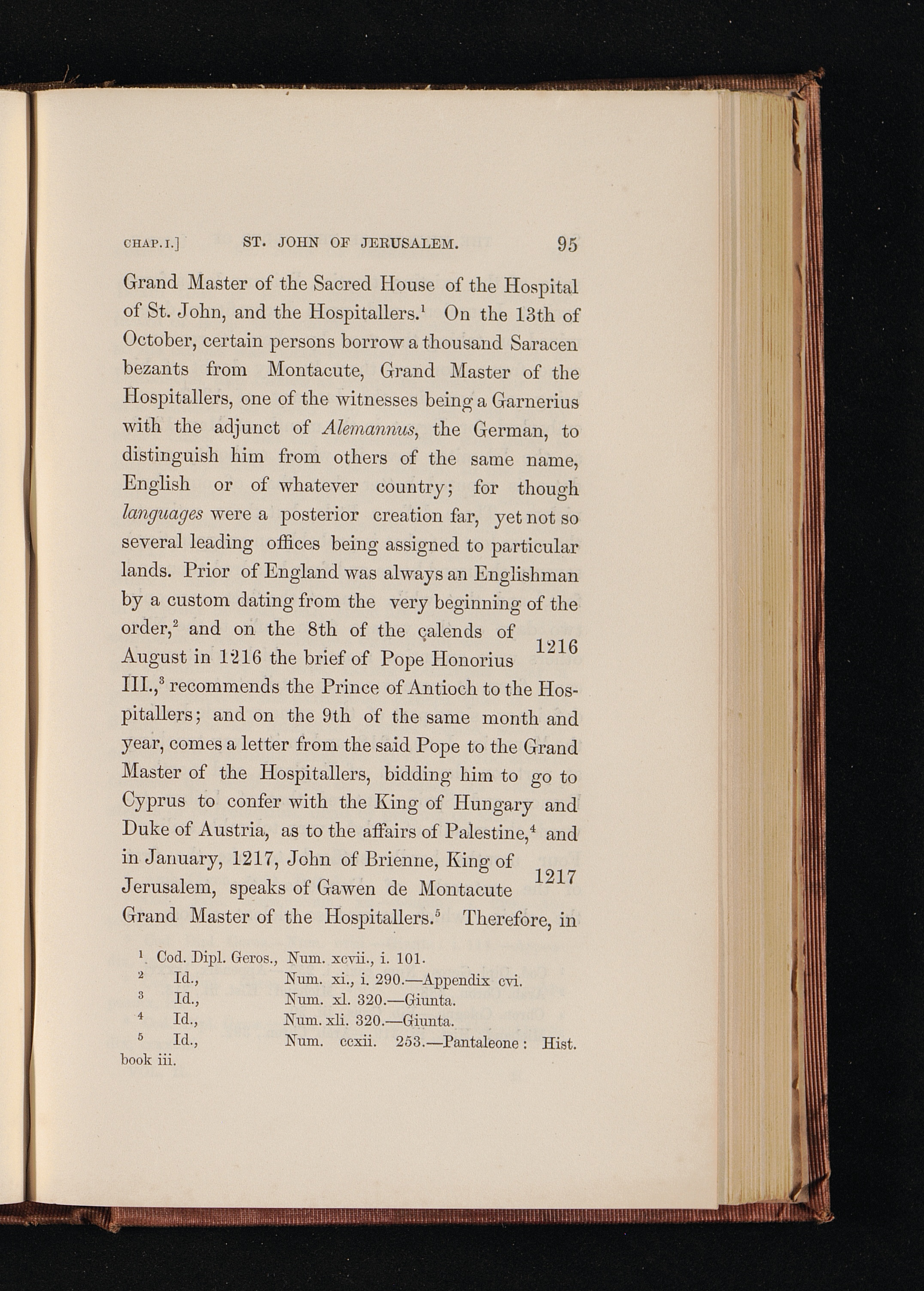 CHAP. I.]    ST. JOHN OF JERUSALEM.    95

Grand Master of the Sacred House of the Hospital of St. John, and the Hospitallers.$^{1}$ On the 13th of October, certain persons borrow a thousand Saracen bezants from Montacute, Grand Master of the Hospitallers, one of the witnesses being a Garnerius with the adjunct of Alemannus, the German, to distinguish him from others of the same name, English or of whatever country; for though languages were a posterior creation far, yet not so several leading offices being assigned to particular lands. Prior of England was always an Englishman by a custom dating from the very beginning of the order,$^{2}$ and on the 8th of the calends of August in 1216 the brief of Pope Honorius III.,$^{3}$ recommends the Prince of Antioch to the Hospitallers; and on the 9th of the same month and year, comes a letter from the said Pope to the Grand Master of the Hospitallers, bidding him to go to Cyprus to confer with the King of Hungary and Duke of Austria, as to the affairs of Palestine,$^{4}$ and in January, 1217, John of Brienne, King of Jerusalem, speaks of Gawen de Montacute Grand Master of the Hospitallers.$^{5}$ Therefore, in

1216

1217

$^{1}$ Cod. Dipl. Geros., Num. xcvii., i. 101.
$^{2}$ Id., Num. xi., i. 290.—Appendix cvi.
$^{3}$ Id., Num. xl. 320.—Giunta.
$^{4}$ Id., Num. xli. 320.—Giunta.
$^{5}$ Id., Num. ccxii. 253.—Pantaleone: Hist. book iii.